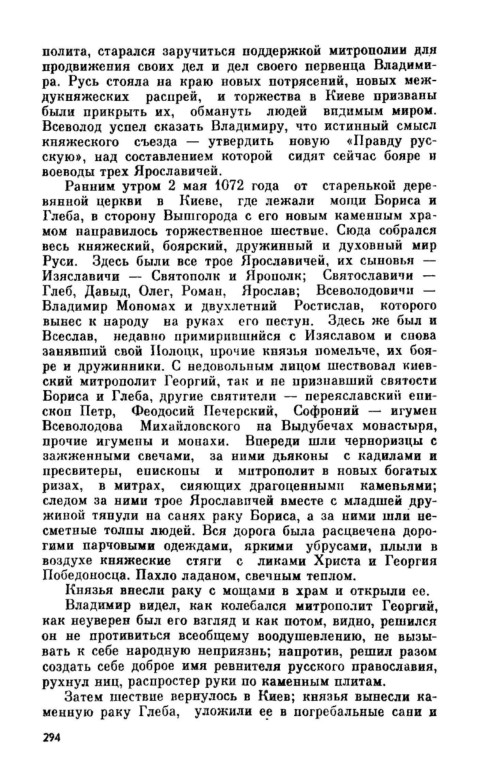 полита, старался заручиться поддержкой митрополии для продвижения своих дел и дел своего первенца Владимира. Русь стояла на краю новых потрясений, новых междукняжеских распрей, и торжества в Киеве призваны были прикрыть их, обмануть людей видимым миром. Всеволод успел сказать Владимиру, что истинный смысл княжеского съезда — утвердить новую «Правду русскую», над составлением которой сидят сейчас бояре и воеводы трех Ярославичей.

Ранним утром 2 мая 1072 года от старенькой деревянной церкви в Киеве, где лежали мощи Бориса и Глеба, в сторону Вышгорода с его новым каменным храмом направилось торжественное шествие. Сюда собрался весь княжеский, боярский, дружинный и духовный мир Руси. Здесь были все трое Ярославичей, их сыновья — Изяславичи — Святополк и Ярополк; Святославичи — Глеб, Давыд, Олег, Роман, Ярослав; Всеволодовичи — Владимир Мономах и двухлетний Ростислав, которого вынес к народу на руках его пестун. Здесь же был и Всеслав, недавно примирившийся с Изяславом и снова занявший свой Полоцк, прочие князья помельче, их бояре и дружинники. С недовольным лицом шествовал киевский митрополит Георгий, так и не признавший святости Бориса и Глеба, другие святители — переяславский епископ Петр, Феодосий Печерский, Софроний — игумен Всеволодова Михайловского на Выдубечах монастыря, прочие игумены и монахи. Впереди шли черноризцы с зажженными свечами, за ними дьяконы с кадилами и пресвитеры, епископы и митрополит в новых богатых ризах, в митрах, сияющих драгоценными каменьями; следом за ними трое Ярославичей вместе с младшей дружиной тянули на санях раку Бориса, а за ними шли несметные толпы людей. Вся дорога была расцвечена дорогими парчовыми одеждами, яркими убрусами, плыли в воздухе княжеские стяги с ликами Христа и Георгия Победоносца. Пахло ладаном, свечным теплом.

Князья внесли раку с мощами в храм и открыли ее.

Владимир видел, как колебался митрополит Георгий, как неуверен был его взгляд и как потом, видно, решился он не противиться всеобщему воодушевлению, не вызывать к себе народную неприязнь; напротив, решил разом создать себе доброе имя ревнителя русского православия, рухнул ниц, распростер руки по каменным плитам.

Затем шествие вернулось в Киев; князья вынесли каменную раку Глеба, уложили ее в погребальные сани и

294